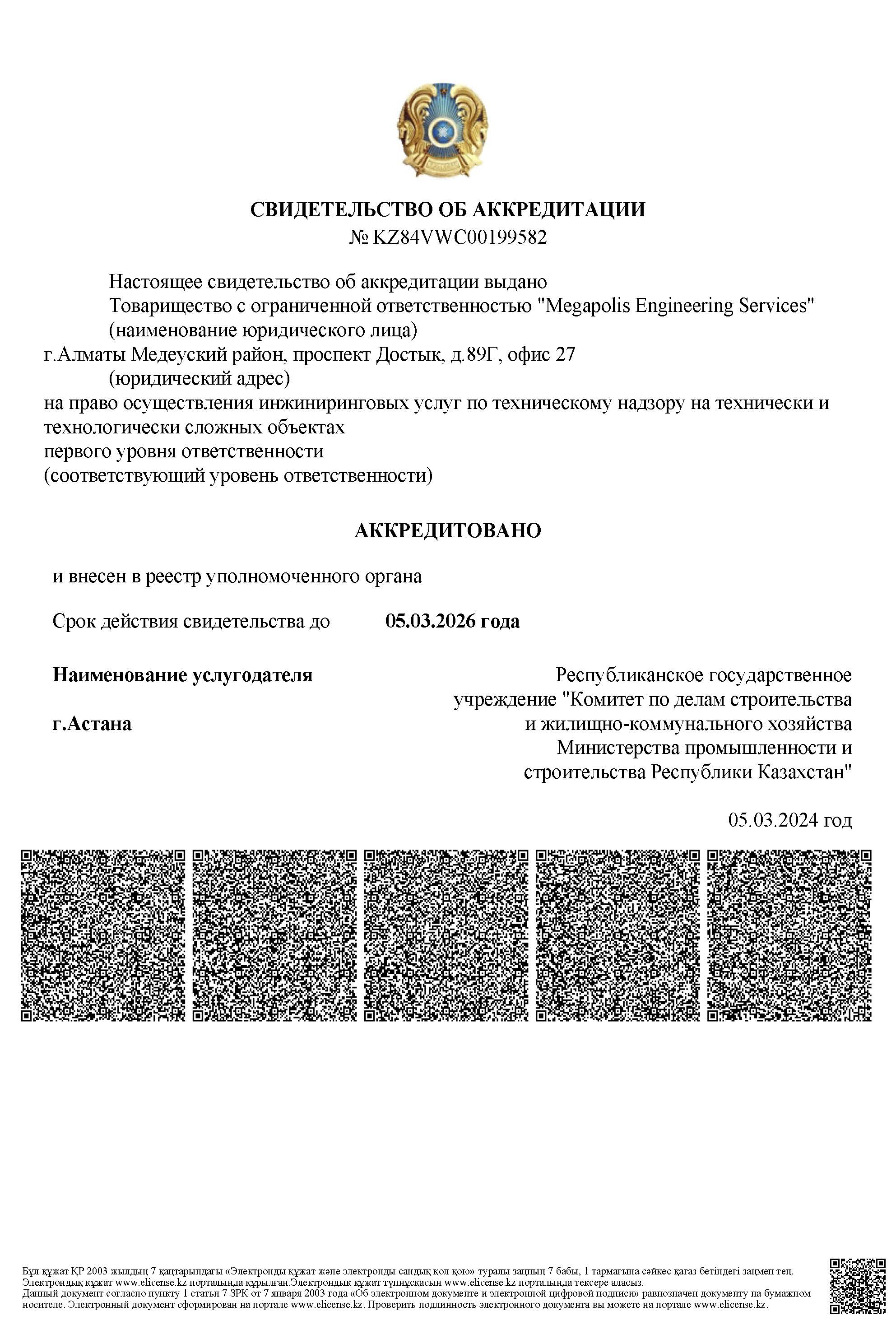 СВИДЕТЕЛЬСТВО ОБ АККРЕДИТАЦИИ
№ KZ84VWC00199582

Настоящее свидетельство об аккредитации выдано
Товарищество с ограниченной ответственностью "Megapolis Engineering Services"
(наименование юридического лица)
г.Алматы Медеуский район, проспект Достык, д.89Г, офис 27
(юридический адрес)
на право осуществления инжиниринговых услуг по техническому надзору на технически и технологически сложных объектах
первого уровня ответственности
(соответствующий уровень ответственности)

АККРЕДИТОВАНО

и внесен в реестр уполномоченного органа

Срок действия свидетельства до 05.03.2026 года

Наименование услугодателя

г.Астана

Республиканское государственное учреждение "Комитет по делам строительства и жилищно-коммунального хозяйства Министерства промышленности и строительства Республики Казахстан"

05.03.2024 год

Бұл құжат ҚР 2003 жылдың 7 қаңтарындағы «Электронды құжат және электронды сандық қол қою» туралы заңның 7 бабы, 1 тармағына сәйкес қағаз бетіндегі заңмен тең. Электрондық құжат www.elicense.kz порталында құрылған.Электрондық құжат түпнұсқасын www.elicense.kz порталында тексере аласыз.
Данный документ согласно пункту 1 статьи 7 ЗРК от 7 января 2003 года «Об электронном документе и электронной цифровой подписи» равнозначен документу на бумажном носителе. Электронный документ сформирован на портале www.elicense.kz. Проверить подлинность электронного документа вы можете на портале www.elicense.kz.